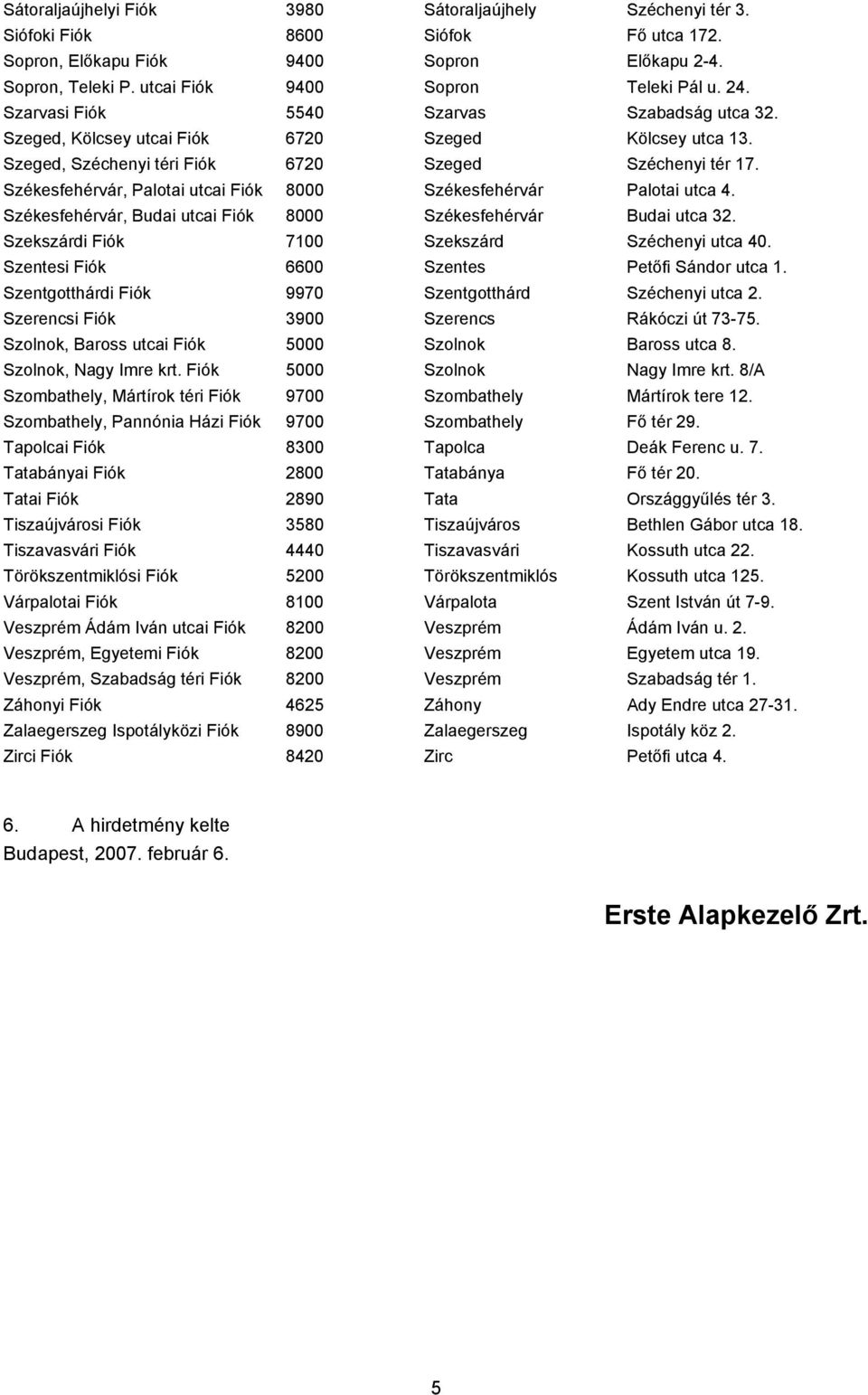 | | | | |
|---|---|---|---|
| Sátoraljaújhelyi Fiók | 3980 | Sátoraljaújhely | Széchenyi tér 3. |
| Siófoki Fiók | 8600 | Siófok | Fő utca 172. |
| Sopron, Előkapu Fiók | 9400 | Sopron | Előkapu 2-4. |
| Sopron, Teleki P. utcai Fiók | 9400 | Sopron | Teleki Pál u. 24. |
| Szarvasi Fiók | 5540 | Szarvas | Szabadság utca 32. |
| Szeged, Kölcsey utcai Fiók | 6720 | Szeged | Kölcsey utca 13. |
| Szeged, Széchenyi téri Fiók | 6720 | Szeged | Széchenyi tér 17. |
| Székesfehérvár, Palotai utcai Fiók | 8000 | Székesfehérvár | Palotai utca 4. |
| Székesfehérvár, Budai utcai Fiók | 8000 | Székesfehérvár | Budai utca 32. |
| Szekszárdi Fiók | 7100 | Szekszárd | Széchenyi utca 40. |
| Szentesi Fiók | 6600 | Szentes | Petőfi Sándor utca 1. |
| Szentgotthárdi Fiók | 9970 | Szentgotthárd | Széchenyi utca 2. |
| Szerencsi Fiók | 3900 | Szerencs | Rákóczi út 73-75. |
| Szolnok, Baross utcai Fiók | 5000 | Szolnok | Baross utca 8. |
| Szolnok, Nagy Imre krt. Fiók | 5000 | Szolnok | Nagy Imre krt. 8/A |
| Szombathely, Mártírok téri Fiók | 9700 | Szombathely | Mártírok tere 12. |
| Szombathely, Pannónia Házi Fiók | 9700 | Szombathely | Fő tér 29. |
| Tapolcai Fiók | 8300 | Tapolca | Deák Ferenc u. 7. |
| Tatabányai Fiók | 2800 | Tatabánya | Fő tér 20. |
| Tatai Fiók | 2890 | Tata | Országgyűlés tér 3. |
| Tiszaújvárosi Fiók | 3580 | Tiszaújváros | Bethlen Gábor utca 18. |
| Tiszavasvári Fiók | 4440 | Tiszavasvári | Kossuth utca 22. |
| Törökszentmiklósi Fiók | 5200 | Törökszentmiklós | Kossuth utca 125. |
| Várpalotai Fiók | 8100 | Várpalota | Szent István út 7-9. |
| Veszprém Ádám Iván utcai Fiók | 8200 | Veszprém | Ádám Iván u. 2. |
| Veszprém, Egyetemi Fiók | 8200 | Veszprém | Egyetem utca 19. |
| Veszprém, Szabadság téri Fiók | 8200 | Veszprém | Szabadság tér 1. |
| Záhonyi Fiók | 4625 | Záhony | Ady Endre utca 27-31. |
| Zalaegerszeg Ispotályközi Fiók | 8900 | Zalaegerszeg | Ispotály köz 2. |
| Zirci Fiók | 8420 | Zirc | Petőfi utca 4. |

6. A hirdetmény kelte
Budapest, 2007. február 6.

Erste Alapkezelő Zrt.

5